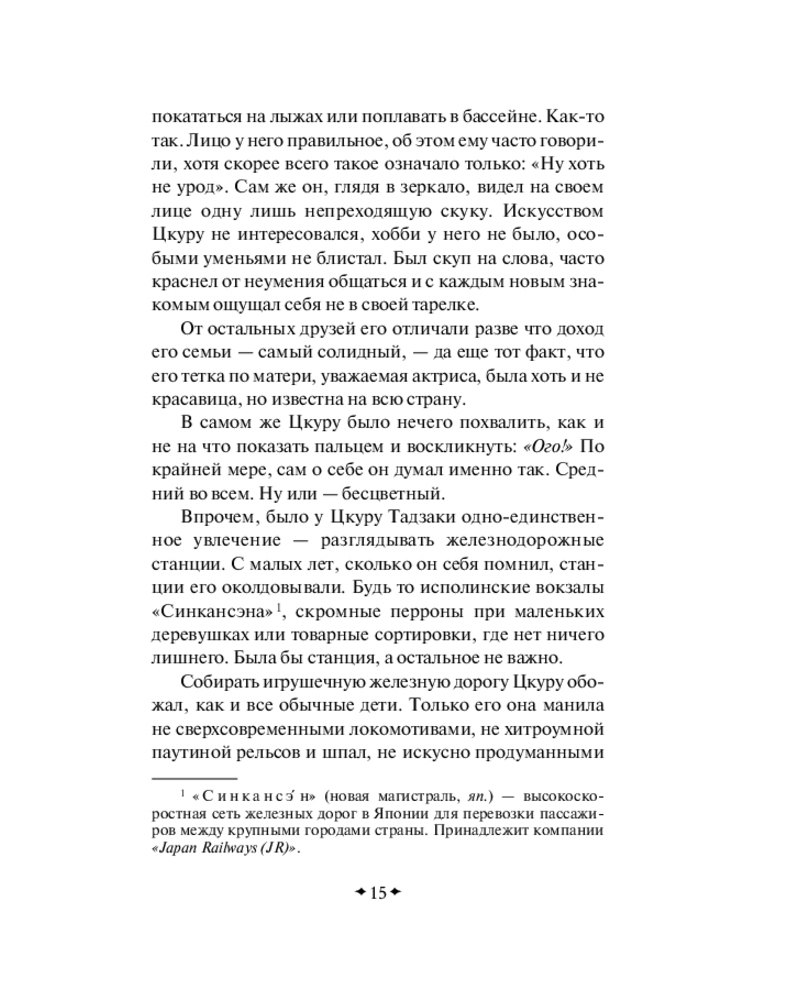 покататься на лыжах или поплавать в бассейне. Как-то так. Лицо у него правильное, об этом ему часто говорили, хотя скорее всего такое означало только: «Ну хоть не урод». Сам же он, глядя в зеркало, видел на своем лице одну лишь непреходящую скуку. Искусством Цкуру не интересовался, хобби у него не было, особыми уменьями не блистал. Был скуп на слова, часто краснел от неумения общаться и с каждым новым знакомым ощущал себя не в своей тарелке.

От остальных друзей его отличали разве что доход его семьи — самый солидный, — да еще тот факт, что его тетка по матери, уважаемая актриса, была хоть и не красавица, но известна на всю страну.

В самом же Цкуру было нечего похвалить, как и не на что показать пальцем и воскликнуть: «Ого!» По крайней мере, сам о себе он думал именно так. Средний во всем. Ну или — бесцветный.

Впрочем, было у Цкуру Тадзаки одно-единственное увлечение — разглядывать железнодорожные станции. С малых лет, сколько он себя помнил, станции его околдовывали. Будь то исполинские вокзалы «Синкансэна»$^1$, скромные перроны при маленьких деревушках или товарные сортировки, где нет ничего лишнего. Была бы станция, а остальное не важно.

Собирать игрушечную железную дорогу Цкуру обожал, как и все обычные дети. Только его она манила не сверхсовременными локомотивами, не хитроумной паутиной рельсов и шпал, не искусно продуманными

$^1$ «Синкансэ́н» (новая магистраль, яп.) — высокоскоростная сеть железных дорог в Японии для перевозки пассажиров между крупными городами страны. Принадлежит компании «Japan Railways (JR)».

15